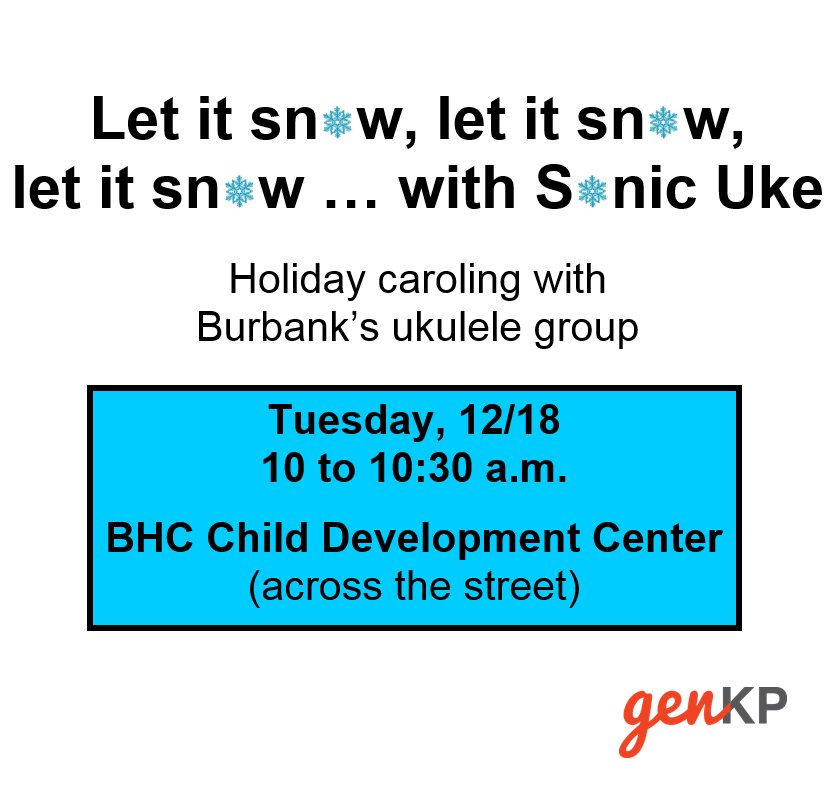 Let it sn❄w, let it sn❄w, let it sn❄w … with S❄nic Uke

Holiday caroling with Burbank's ukulele group

Tuesday, 12/18
10 to 10:30 a.m.

BHC Child Development Center
(across the street)

genKP